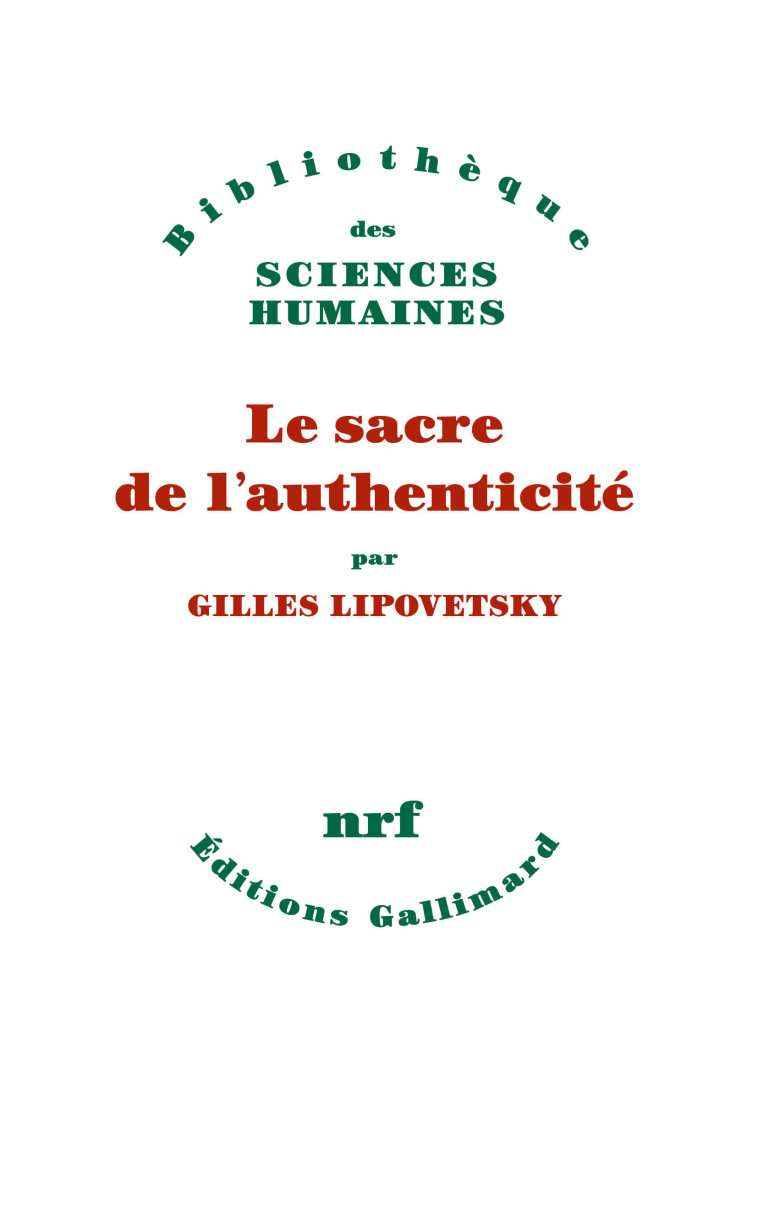 Bibliothèque
des
SCIENCES
HUMAINES

Le sacre
de l'authenticité

par

GILLES LIPOVETSKY

nrf

Éditions Gallimard